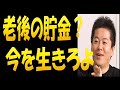 老後の貯金？
今を生きろよ